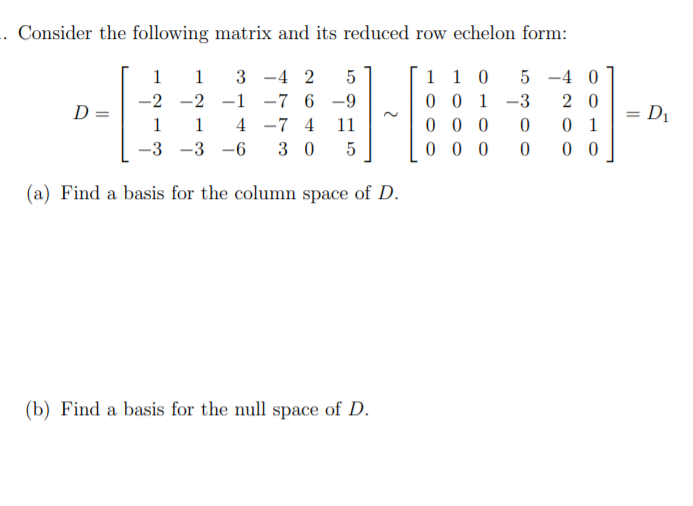 . Consider the following matrix and its reduced row echelon form:

$D = \begin{bmatrix} 1 & 1 & 3 & -4 & 2 & 5 \\ -2 & -2 & -1 & -7 & 6 & -9 \\ 1 & 1 & 4 & -7 & 4 & 11 \\ -3 & -3 & -6 & 3 & 0 & 5 \end{bmatrix} \sim \begin{bmatrix} 1 & 1 & 0 & 5 & -4 & 0 \\ 0 & 0 & 1 & -3 & 2 & 0 \\ 0 & 0 & 0 & 0 & 0 & 1 \\ 0 & 0 & 0 & 0 & 0 & 0 \end{bmatrix} = D_1$

(a) Find a basis for the column space of $D$.

(b) Find a basis for the null space of $D$.